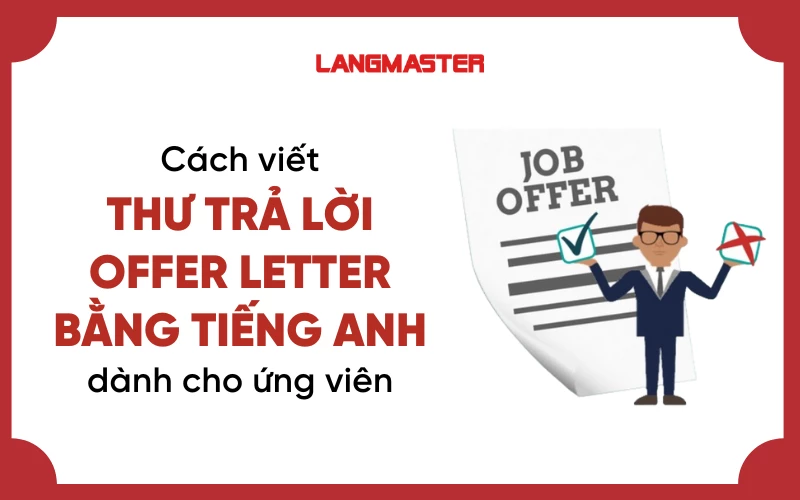 LANGMASTER

Cách viết
THƯ TRẢ LỜI
OFFER LETTER
BẰNG TIẾNG ANH
dành cho ứng viên

JOB
OFFER